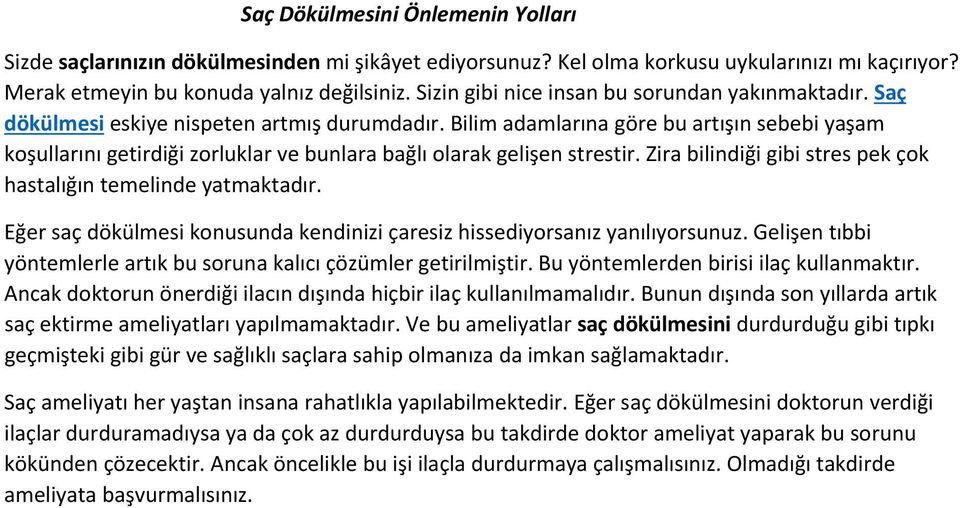 Saç Dökülmesini Önlemenin Yolları

Sizde saçlarınızın dökülmesinden mi şikâyet ediyorsunuz? Kel olma korkusu uykularınızı mı kaçırıyor? Merak etmeyin bu konuda yalnız değilsiniz. Sizin gibi nice insan bu sorundan yakınmaktadır. Saç dökülmesi eskiye nispeten artmış durumdadır. Bilim adamlarına göre bu artışın sebebi yaşam koşullarını getirdiği zorluklar ve bunlara bağlı olarak gelişen strestir. Zira bilindiği gibi stres pek çok hastalığın temelinde yatmaktadır.

Eğer saç dökülmesi konusunda kendinizi çaresiz hissediyorsanız yanılıyorsunuz. Gelişen tıbbi yöntemlerle artık bu soruna kalıcı çözümler getirilmiştir. Bu yöntemlerden birisi ilaç kullanmaktır. Ancak doktorun önerdiği ilacın dışında hiçbir ilaç kullanılmamalıdır. Bunun dışında son yıllarda artık saç ektirme ameliyatları yapılmamaktadır. Ve bu ameliyatlar saç dökülmesini durdurduğu gibi tıpkı geçmişteki gibi gür ve sağlıklı saçlara sahip olmanıza da imkan sağlamaktadır.

Saç ameliyatı her yaştan insana rahatlıkla yapılabilmektedir. Eğer saç dökülmesini doktorun verdiği ilaçlar durduramadıysa ya da çok az durdurduysa bu takdirde doktor ameliyat yaparak bu sorunu kökünden çözecektir. Ancak öncelikle bu işi ilaçla durdurmaya çalışmalısınız. Olmadığı takdirde ameliyata başvurmalısınız.